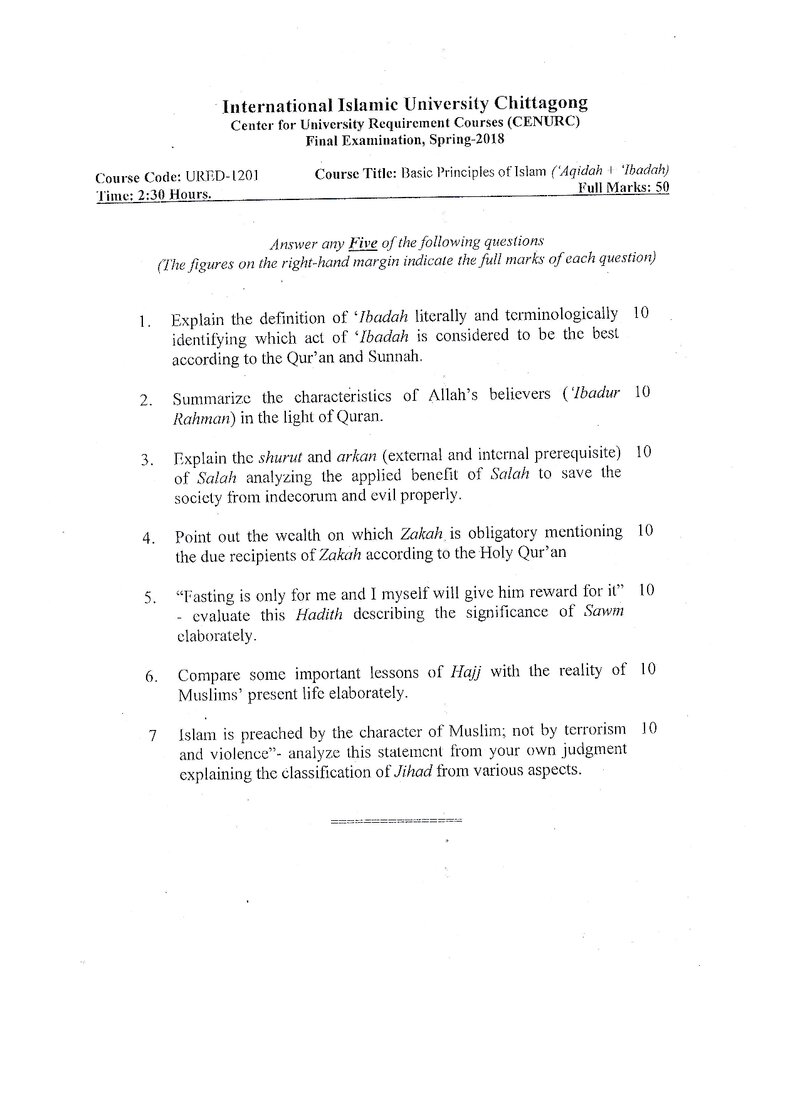 International Islamic University Chittagong
Center for University Requirement Courses (CENURC)
Final Examination, Spring-2018

Course Code: URED-1201
Course Title: Basic Principles of Islam ('Aqidah + 'Ibadah)
Time: 2:30 Hours.
Full Marks: 50

Answer any Five of the following questions
(The figures on the right-hand margin indicate the full marks of each question)

1. Explain the definition of 'Ibadah literally and terminologically identifying which act of 'Ibadah is considered to be the best according to the Qur'an and Sunnah. 10

2. Summarize the characteristics of Allah's believers ('Ibadur Rahman) in the light of Quran. 10

3. Explain the shurut and arkan (external and internal prerequisite) of Salah analyzing the applied benefit of Salah to save the society from indecorum and evil properly. 10

4. Point out the wealth on which Zakah is obligatory mentioning the due recipients of Zakah according to the Holy Qur'an 10

5. "Fasting is only for me and I myself will give him reward for it" - evaluate this Hadith describing the significance of Sawm elaborately. 10

6. Compare some important lessons of Hajj with the reality of Muslims' present life elaborately. 10

7 Islam is preached by the character of Muslim; not by terrorism and violence"- analyze this statement from your own judgment explaining the classification of Jihad from various aspects. 10